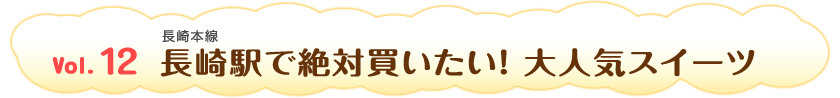 Vol. 12

長崎本線

長崎駅で絶対買いたい! 大人気スイーツ